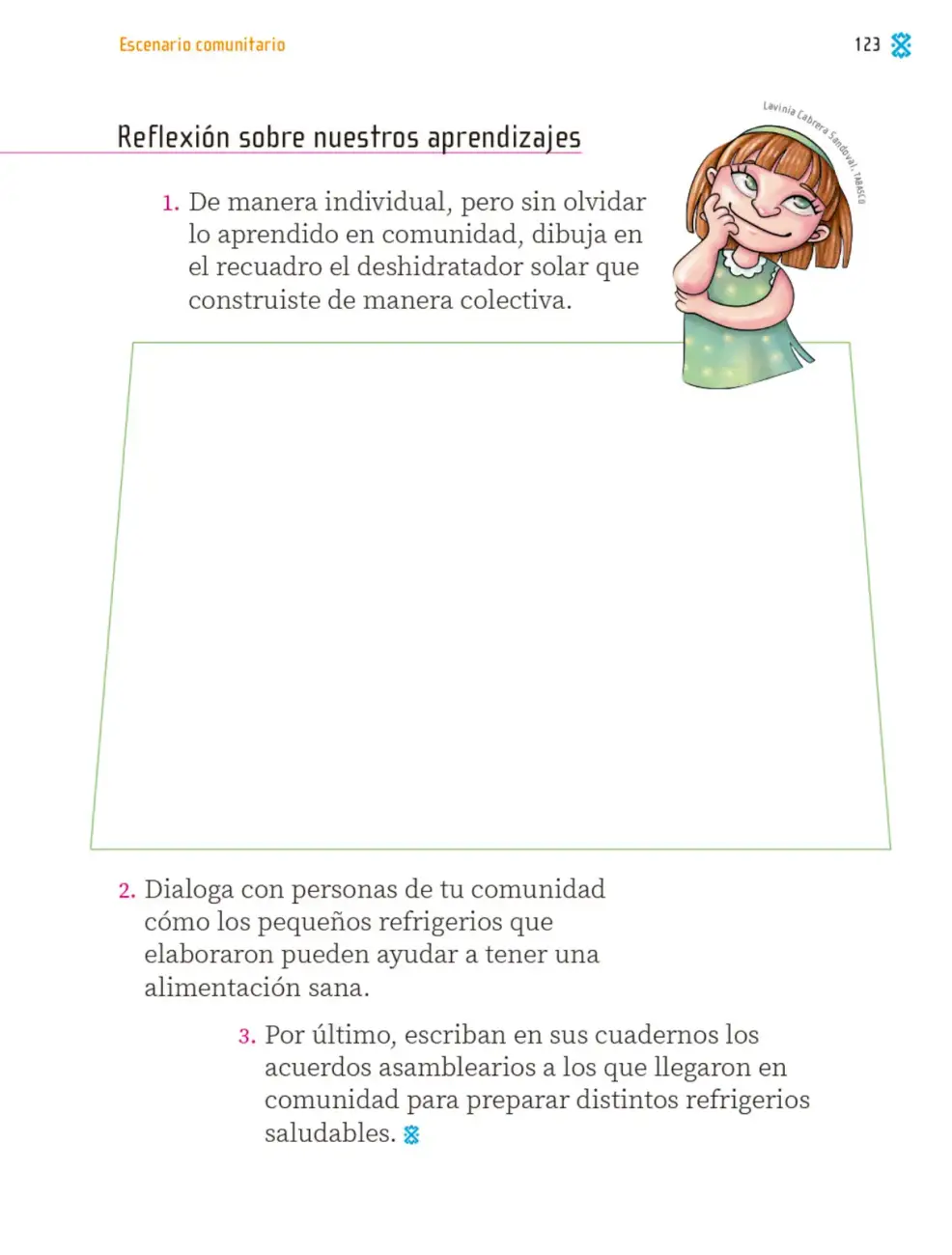 Escenario comunitario

123

Reflexión sobre nuestros aprendizajes

Lavinia Cabrera Sandoval, TABASCO

1. De manera individual, pero sin olvidar lo aprendido en comunidad, dibuja en el recuadro el deshidratador solar que construiste de manera colectiva.

2. Dialoga con personas de tu comunidad cómo los pequeños refrigerios que elaboraron pueden ayudar a tener una alimentación sana.

3. Por último, escriban en sus cuadernos los acuerdos asamblearios a los que llegaron en comunidad para preparar distintos refrigerios saludables.